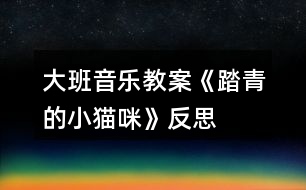 大班音乐教案《踏青的小猫咪》反思